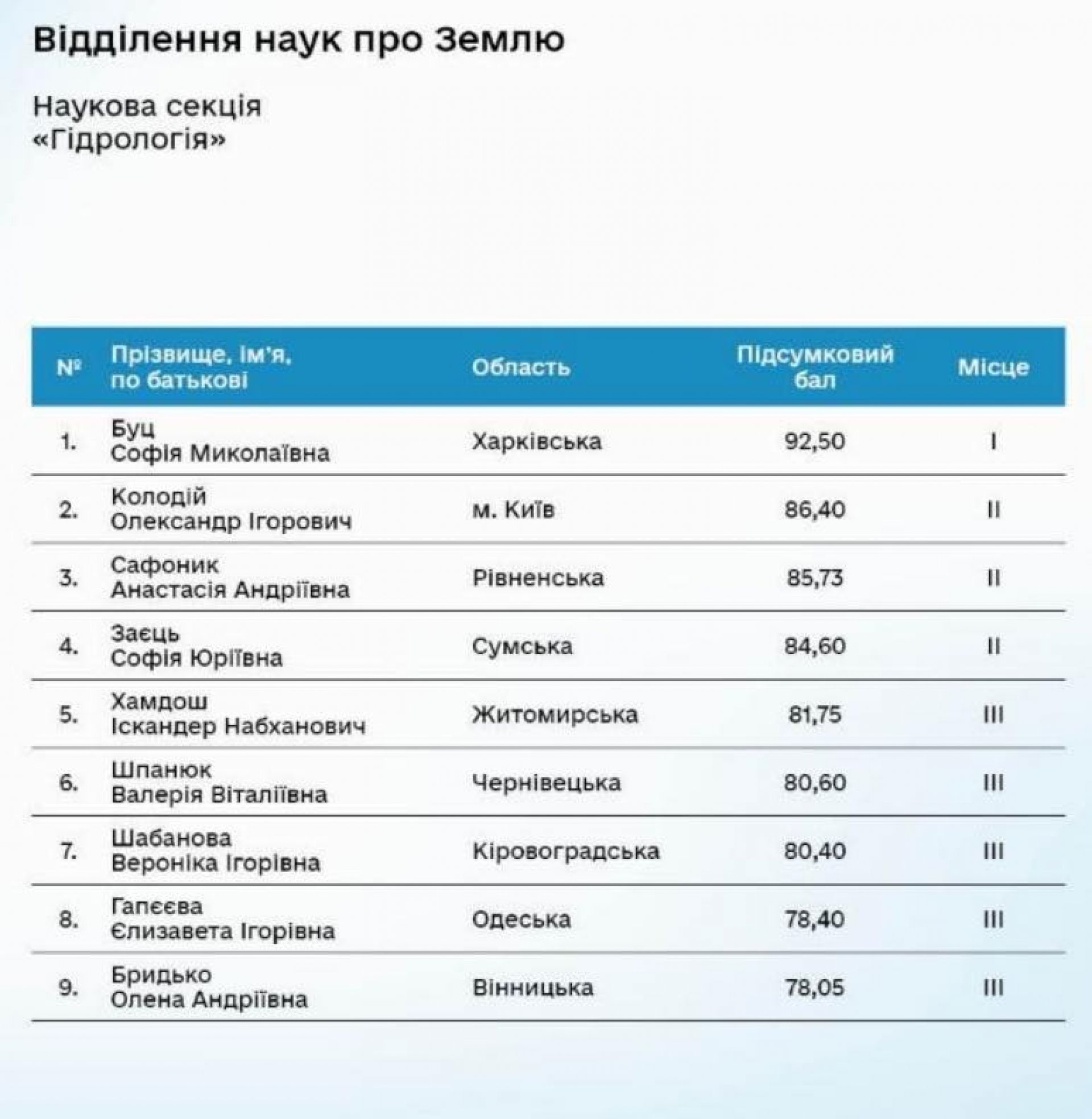 Відділення наук про Землю

Наукова секція «Гідрологія»

| № | Прізвище, ім'я, по батькові | Область | Підсумковий бал | Місце |
|---|---|---|---|---|
| 1. | Буц Софія Миколаївна | Харківська | 92,50 | I |
| 2. | Колодій Олександр Ігорович | м. Київ | 86,40 | II |
| 3. | Сафоник Анастасія Андріївна | Рівненська | 85,73 | II |
| 4. | Заєць Софія Юріївна | Сумська | 84,60 | II |
| 5. | Хамдош Іскандер Набханович | Житомирська | 81,75 | III |
| 6. | Шпанюк Валерія Віталіївна | Чернівецька | 80,60 | III |
| 7. | Шабанова Вероніка Ігорівна | Кіровоградська | 80,40 | III |
| 8. | Гапєєва Єлизавета Ігорівна | Одеська | 78,40 | III |
| 9. | Бридько Олена Андріївна | Вінницька | 78,05 | III |